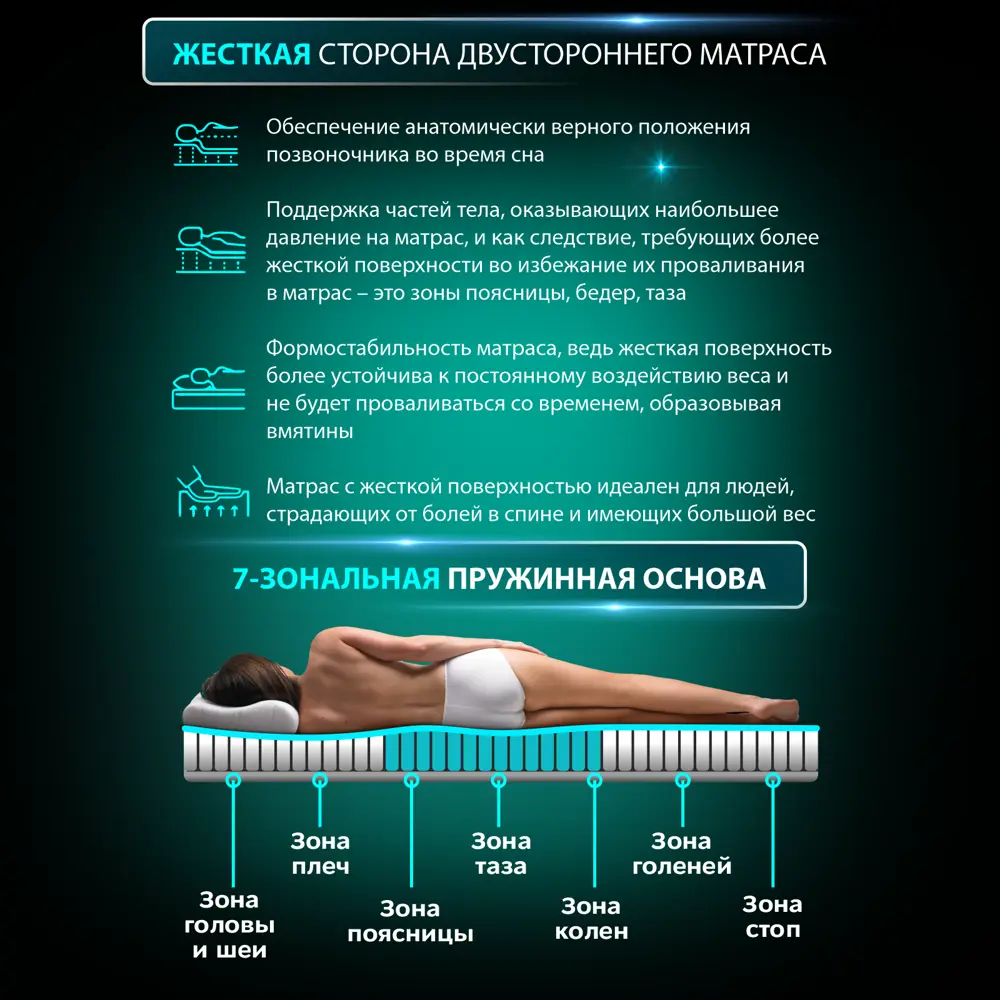 ЖЕСТКАЯ СТОРОНА ДВУСТОРОННЕГО МАТРАСА

Обеспечение анатомически верного положения позвоночника во время сна

Поддержка частей тела, оказывающих наибольшее давление на матрас, и как следствие, требующих более жесткой поверхности во избежание их проваливания в матрас – это зоны поясницы, бедер, таза

Формостабильность матраса, ведь жесткая поверхность более устойчива к постоянному воздействию веса и не будет проваливаться со временем, образовывая вмятины

Матрас с жесткой поверхностью идеален для людей, страдающих от болей в спине и имеющих большой вес

7-ЗОНАЛЬНАЯ ПРУЖИННАЯ ОСНОВА

Зона головы и шеи

Зона плеч

Зона поясницы

Зона таза

Зона колен

Зона голеней

Зона стоп